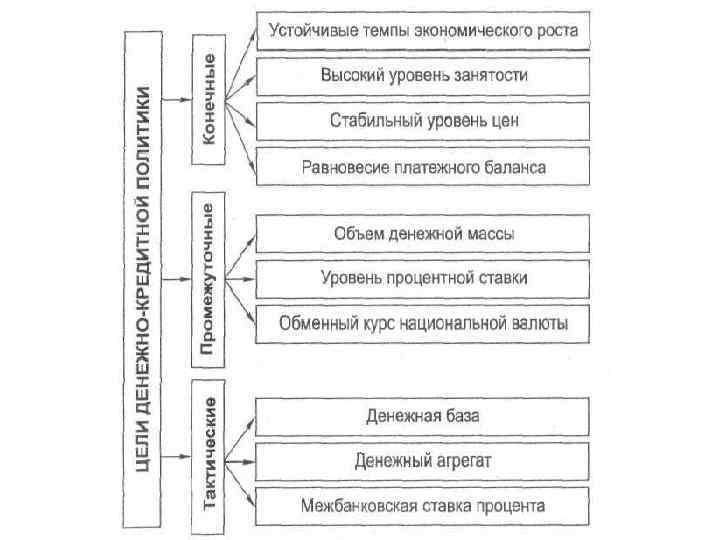 ЦЕЛИ ДЕНЕЖНО-КРЕДИТНОЙ ПОЛИТИКИ

Конечные

Устойчивые темпы экономического роста

Высокий уровень занятости

Стабильный уровень цен

Равновесие платежного баланса

Промежуточные

Объем денежной массы

Уровень процентной ставки

Обменный курс национальной валюты

Тактические

Денежная база

Денежный агрегат

Межбанковская ставка процента